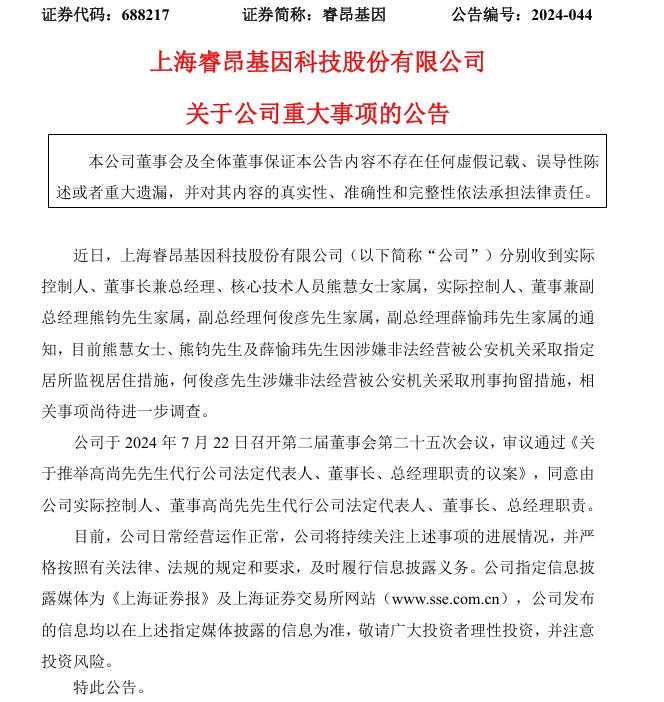 证券代码：688217　　证券简称：睿昂基因　　公告编号：2024-044

上海睿昂基因科技股份有限公司

关于公司重大事项的公告

本公司董事会及全体董事保证本公告内容不存在任何虚假记载、误导性陈述或者重大遗漏，并对其内容的真实性、准确性和完整性依法承担法律责任。

近日，上海睿昂基因科技股份有限公司（以下简称“公司”）分别收到实际控制人、董事长兼总经理、核心技术人员熊慧女士家属，实际控制人、董事兼副总经理熊钧先生家属，副总经理何俊彦先生家属，副总经理薛愉玮先生家属的通知，目前熊慧女士、熊钧先生及薛愉玮先生因涉嫌非法经营被公安机关采取指定居所监视居住措施，何俊彦先生涉嫌非法经营被公安机关采取刑事拘留措施，相关事项尚待进一步调查。

公司于 2024 年 7 月 22 日召开第二届董事会第二十五次会议，审议通过《关于推举高尚先先生代行公司法定代表人、董事长、总经理职责的议案》，同意由公司实际控制人、董事高尚先先生代行公司法定代表人、董事长、总经理职责。

目前，公司日常经营运作正常，公司将持续关注上述事项的进展情况，并严格按照有关法律、法规的规定和要求，及时履行信息披露义务。公司指定信息披露媒体为《上海证券报》及上海证券交易所网站（www.sse.com.cn），公司发布的信息均以在上述指定媒体披露的信息为准，敬请广大投资者理性投资，并注意投资风险。

特此公告。